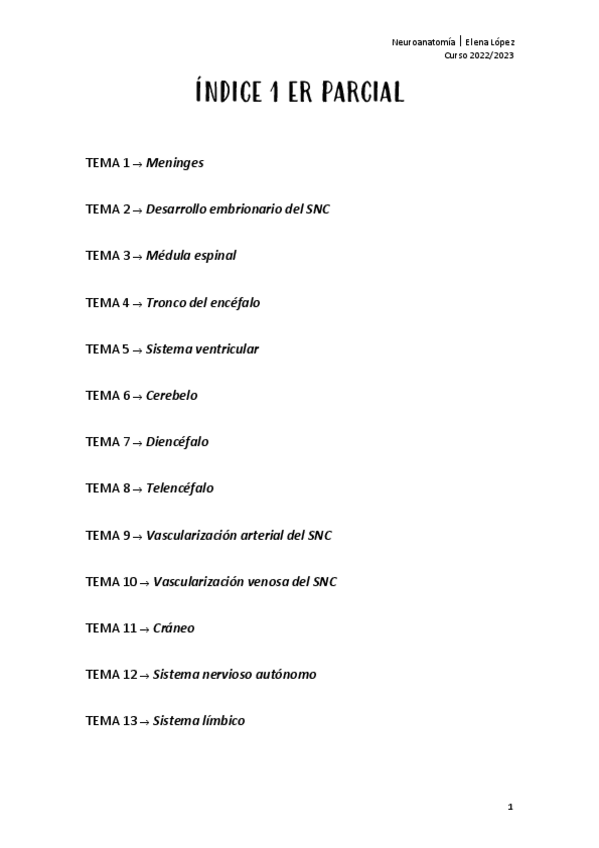 Neuroanatomía | Elena López
Curso 2022/2023

ÍNDICE 1 ER PARCIAL

TEMA 1 → Meninges

TEMA 2 → Desarrollo embrionario del SNC

TEMA 3 → Médula espinal

TEMA 4 → Tronco del encéfalo

TEMA 5 → Sistema ventricular

TEMA 6 → Cerebelo

TEMA 7 → Diencéfalo

TEMA 8 → Telencéfalo

TEMA 9 → Vascularización arterial del SNC

TEMA 10 → Vascularización venosa del SNC

TEMA 11 → Cráneo

TEMA 12 → Sistema nervioso autónomo

TEMA 13 → Sistema límbico

1